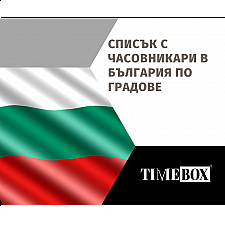 СПИСЪК С ЧАСОВНИКАРИ В БЪЛГАРИЯ ПО ГРАДОВЕ

TIMEBOX